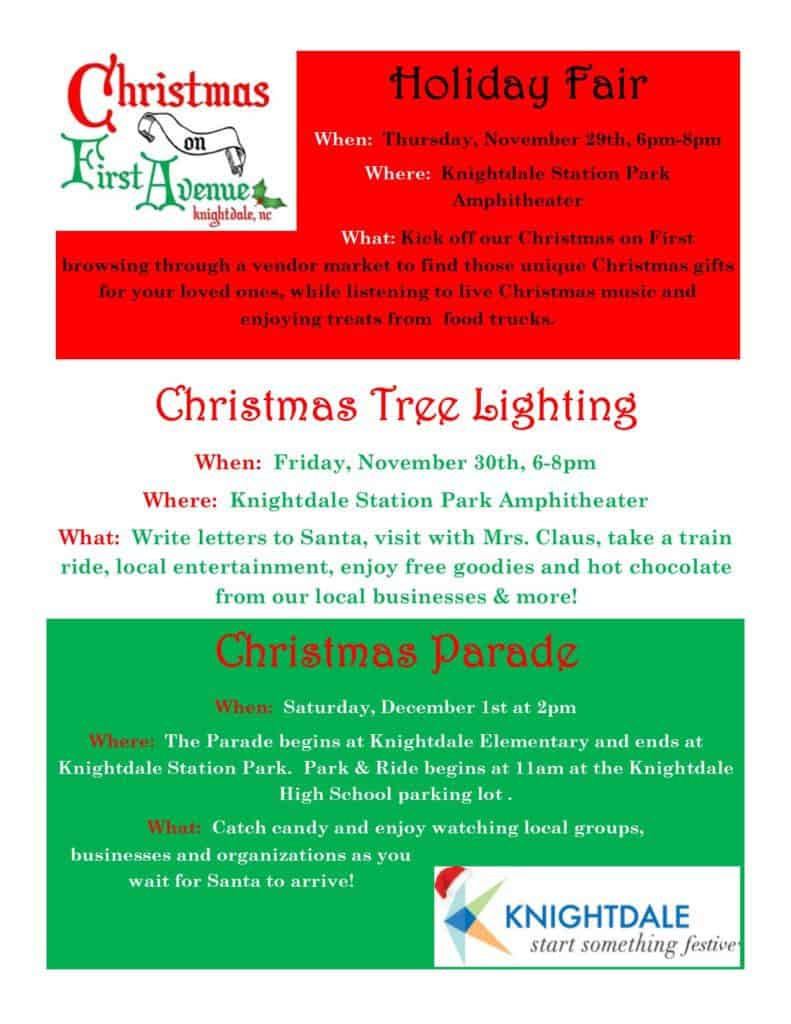 Christmas on First Avenue
knightdale, nc

Holiday Fair

When: Thursday, November 29th, 6pm-8pm

Where: Knightdale Station Park Amphitheater

What: Kick off our Christmas on First browsing through a vendor market to find those unique Christmas gifts for your loved ones, while listening to live Christmas music and enjoying treats from food trucks.

Christmas Tree Lighting

When: Friday, November 30th, 6-8pm

Where: Knightdale Station Park Amphitheater

What: Write letters to Santa, visit with Mrs. Claus, take a train ride, local entertainment, enjoy free goodies and hot chocolate from our local businesses & more!

Christmas Parade

When: Saturday, December 1st at 2pm

Where: The Parade begins at Knightdale Elementary and ends at Knightdale Station Park. Park & Ride begins at 11am at the Knightdale High School parking lot .

What: Catch candy and enjoy watching local groups, businesses and organizations as you wait for Santa to arrive!

KNIGHTDALE
start something festive